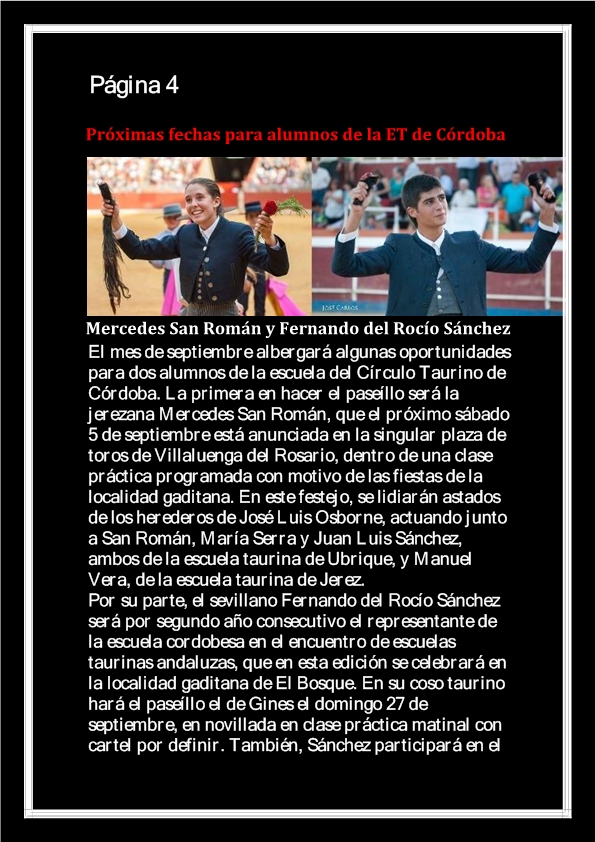 Página 4

Próximas fechas para alumnos de la ET de Córdoba

JOSÉ CARLOS

Mercedes San Román y Fernando del Rocío Sánchez

El mes de septiembre albergará algunas oportunidades para dos alumnos de la escuela del Círculo Taurino de Córdoba. La primera en hacer el paseíllo será la jerezana Mercedes San Román, que el próximo sábado 5 de septiembre está anunciada en la singular plaza de toros de Villaluenga del Rosario, dentro de una clase práctica programada con motivo de las fiestas de la localidad gaditana. En este festejo, se lidiarán astados de los herederos de José Luis Osborne, actuando junto a San Román, María Serra y Juan Luis Sánchez, ambos de la escuela taurina de Ubrique, y Manuel Vera, de la escuela taurina de Jerez.
Por su parte, el sevillano Fernando del Rocío Sánchez será por segundo año consecutivo el representante de la escuela cordobesa en el encuentro de escuelas taurinas andaluzas, que en esta edición se celebrará en la localidad gaditana de El Bosque. En su coso taurino hará el paseíllo el de Gines el domingo 27 de septiembre, en novillada en clase práctica matinal con cartel por definir. También, Sánchez participará en el